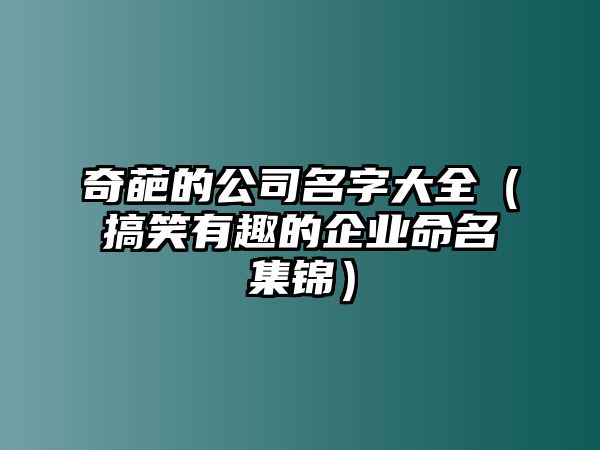 奇葩的公司名字大全（搞笑有趣的企业命名集锦）